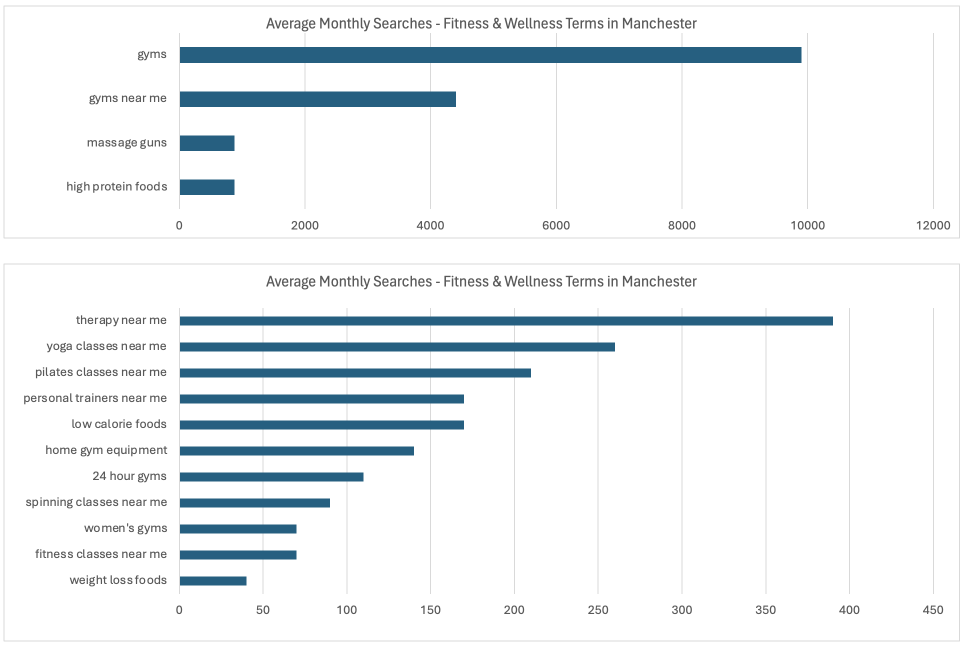 Average Monthly Searches - Fitness & Wellness Terms in Manchester

gyms
gyms near me
massage guns
high protein foods

0 2000 4000 6000 8000 10000 12000

Average Monthly Searches - Fitness & Wellness Terms in Manchester

therapy near me
yoga classes near me
pilates classes near me
personal trainers near me
low calorie foods
home gym equipment
24 hour gyms
spinning classes near me
women's gyms
fitness classes near me
weight loss foods

0 50 100 150 200 250 300 350 400 450